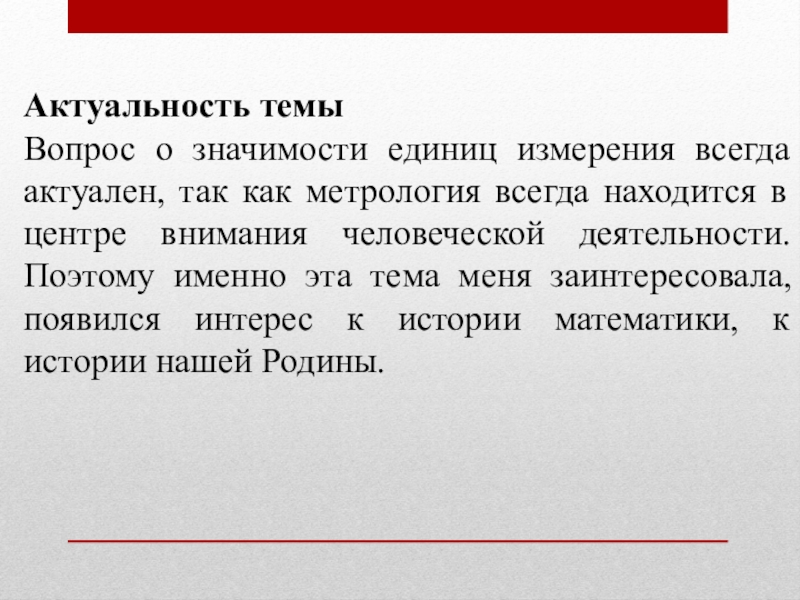 Актуальность темы

Вопрос о значимости единиц измерения всегда актуален, так как метрология всегда находится в центре внимания человеческой деятельности. Поэтому именно эта тема меня заинтересовала, появился интерес к истории математики, к истории нашей Родины.